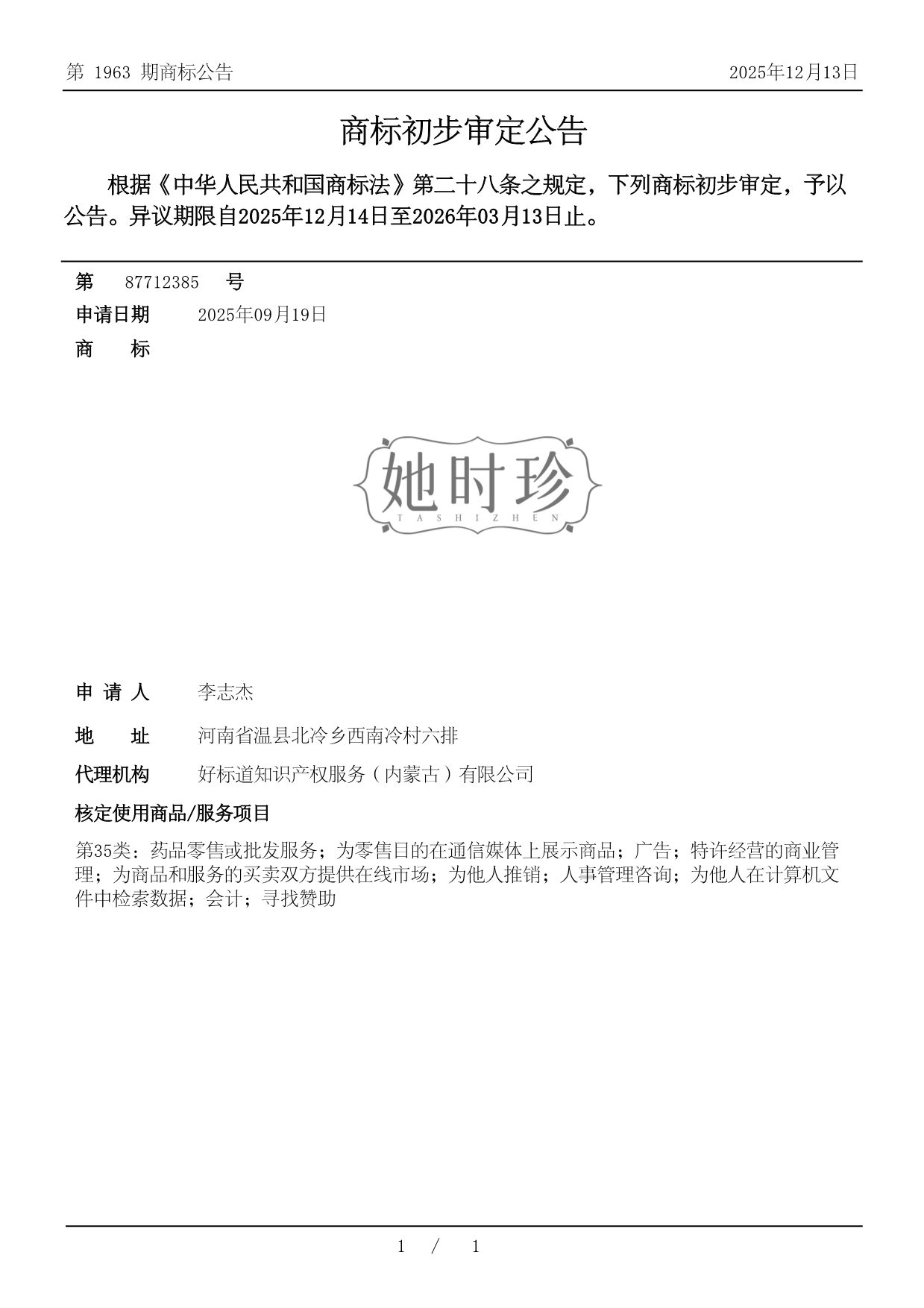 第 1963 期商标公告

2025年12月13日

商标初步审定公告

根据《中华人民共和国商标法》第二十八条之规定，下列商标初步审定，予以公告。异议期限自2025年12月14日至2026年03月13日止。

第 87712385 号

申请日期 2025年09月19日

商 标

她时珍
TASHIZHEN

申 请 人 李志杰

地 址 河南省温县北冷乡西南冷村六排

代理机构 好标道知识产权服务（内蒙古）有限公司

核定使用商品/服务项目

第35类：药品零售或批发服务；为零售目的在通信媒体上展示商品；广告；特许经营的商业管理；为商品和服务的买卖双方提供在线市场；为他人推销；人事管理咨询；为他人在计算机文件中检索数据；会计；寻找赞助

1 / 1